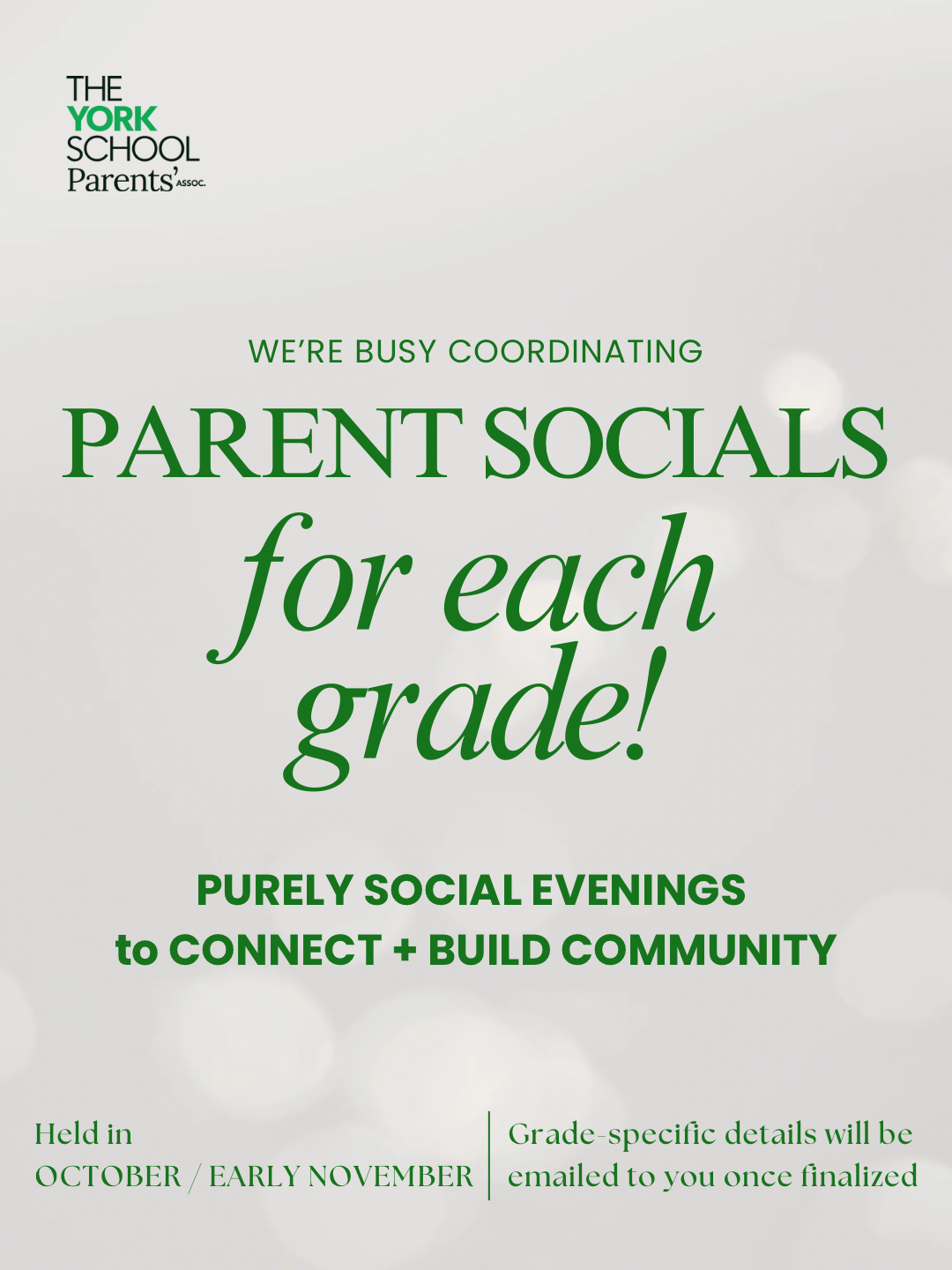 THE
YORK
SCHOOL
Parents' ASSOC.

WE'RE BUSY COORDINATING

PARENT SOCIALS

for each grade!

PURELY SOCIAL EVENINGS
to CONNECT + BUILD COMMUNITY

Held in
OCTOBER / EARLY NOVEMBER

Grade-specific details will be emailed to you once finalized